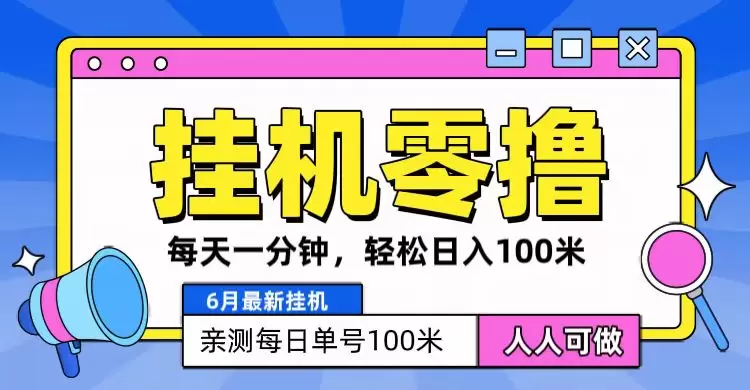 挂机零撸

每天一分钟，轻松日入100米

6月最新挂机

亲测每日单号100米

人人可做